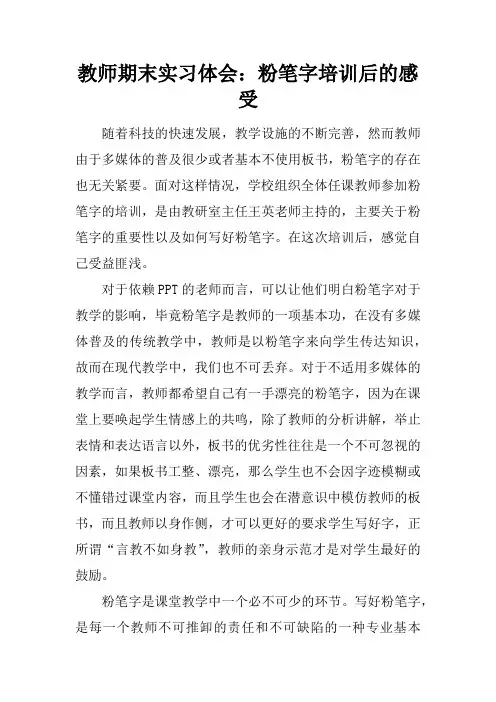 教师期末实习体会：粉笔字培训后的感受

随着科技的快速发展，教学设施的不断完善，然而教师由于多媒体的普及很少或者基本不使用板书，粉笔字的存在也无关紧要。面对这样情况，学校组织全体任课教师参加粉笔字的培训，是由教研室主任王英老师主持的，主要关于粉笔字的重要性以及如何写好粉笔字。在这次培训后，感觉自己受益匪浅。

对于依赖PPT的老师而言，可以让他们明白粉笔字对于教学的影响，毕竟粉笔字是教师的一项基本功，在没有多媒体普及的传统教学中，教师是以粉笔字来向学生传达知识，故而在现代教学中，我们也不可丢弃。对于不适用多媒体的教学而言，教师都希望自己有一手漂亮的粉笔字，因为在课堂上要唤起学生情感上的共鸣，除了教师的分析讲解，举止表情和表达语言以外，板书的优劣性往往是一个不可忽视的因素，如果板书工整、漂亮，那么学生也不会因字迹模糊或不懂错过课堂内容，而且学生也会在潜意识中模仿教师的板书，而且教师以身作侧，才可以更好的要求学生写好字，正所谓“言教不如身教”，教师的亲身示范才是对学生最好的鼓励。

粉笔字是课堂教学中一个必不可少的环节。写好粉笔字，是每一个教师不可推卸的责任和不可缺陷的一种专业基本